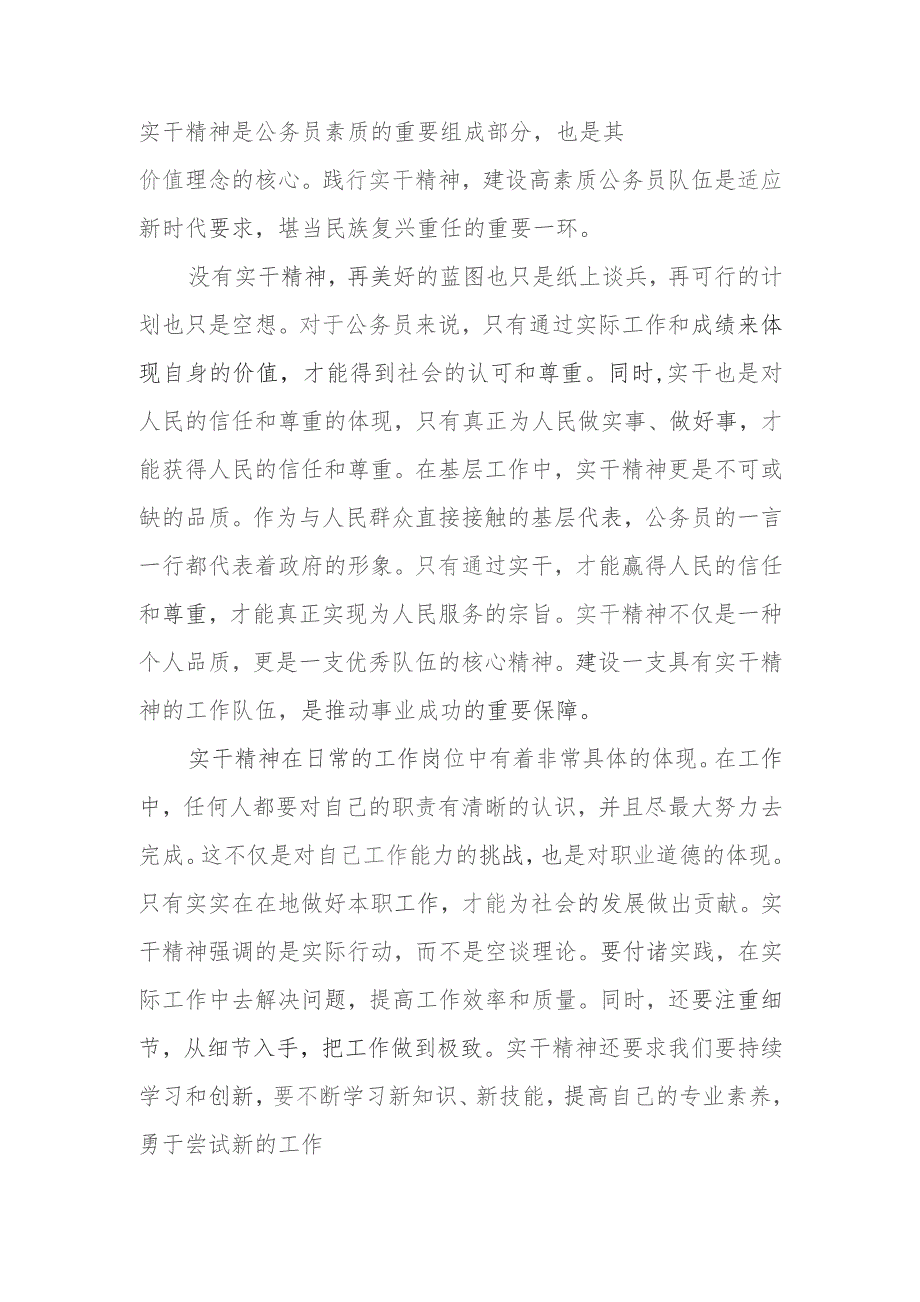 实干精神是公务员素质的重要组成部分，也是其价值理念的核心。践行实干精神，建设高素质公务员队伍是适应新时代要求，堪当民族复兴重任的重要一环。

没有实干精神，再美好的蓝图也只是纸上谈兵，再可行的计划也只是空想。对于公务员来说，只有通过实际工作和成绩来体现自身的价值，才能得到社会的认可和尊重。同时，实干也是对人民的信任和尊重的体现，只有真正为人民做实事、做好事，才能获得人民的信任和尊重。在基层工作中，实干精神更是不可或缺的品质。作为与人民群众直接接触的基层代表，公务员的一言一行都代表着政府的形象。只有通过实干，才能赢得人民的信任和尊重，才能真正实现为人民服务的宗旨。实干精神不仅是一种个人品质，更是一支优秀队伍的核心精神。建设一支具有实干精神的工作队伍，是推动事业成功的重要保障。

实干精神在日常的工作岗位中有着非常具体的体现。在工作中，任何人都要对自己的职责有清晰的认识，并且尽最大努力去完成。这不仅是对自己工作能力的挑战，也是对职业道德的体现。只有实实在在地做好本职工作，才能为社会的发展做出贡献。实干精神强调的是实际行动，而不是空谈理论。要付诸实践，在实际工作中去解决问题，提高工作效率和质量。同时，还要注重细节，从细节入手，把工作做到极致。实干精神还要求我们要持续学习和创新，要不断学习新知识、新技能，提高自己的专业素养，勇于尝试新的工作